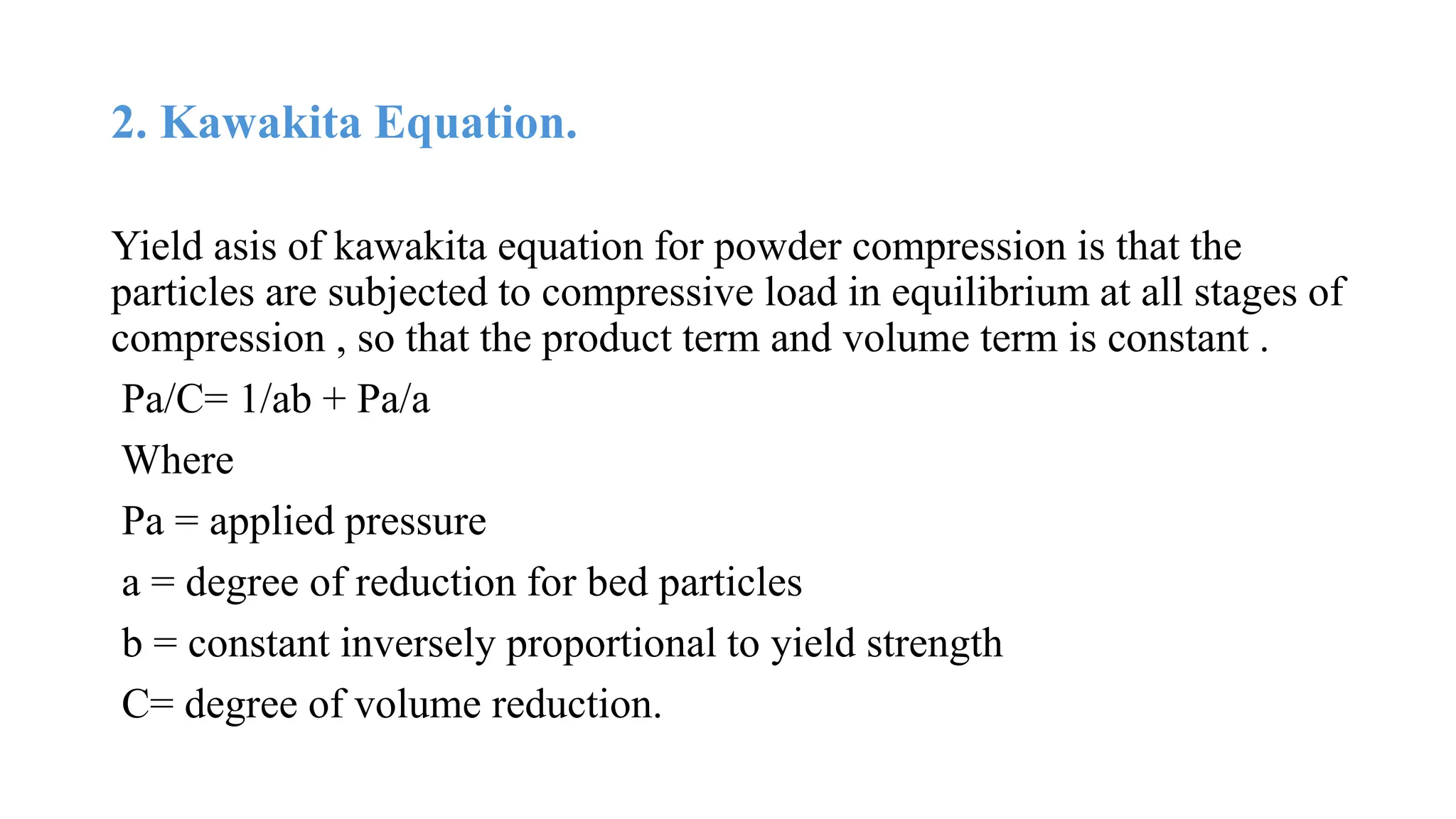 2. Kawakita Equation.

Yield asis of kawakita equation for powder compression is that the particles are subjected to compressive load in equilibrium at all stages of compression , so that the product term and volume term is constant .

Pa/C= 1/ab + Pa/a

Where

Pa = applied pressure

a = degree of reduction for bed particles

b = constant inversely proportional to yield strength

C= degree of volume reduction.